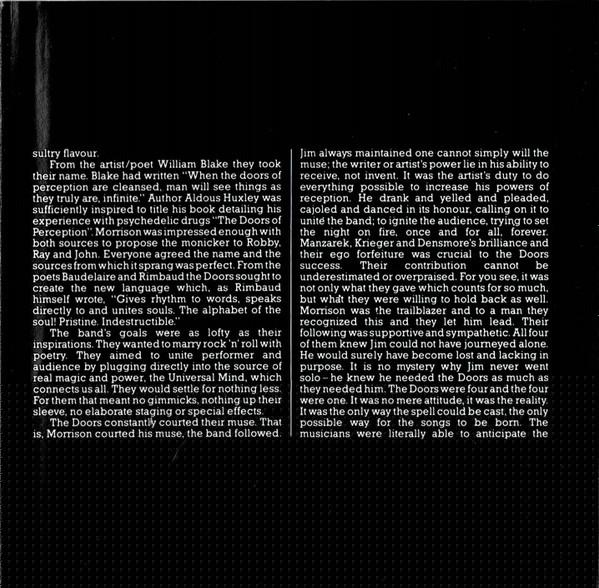 sultry flavour.

From the artist/poet William Blake they took their name. Blake had written "When the doors of perception are cleansed, man will see things as they truly are, infinite." Author Aldous Huxley was sufficiently inspired to title his book detailing his experience with psychedelic drugs "The Doors of Perception". Morrison was impressed enough with both sources to propose the monicker to Robby, Ray and John. Everyone agreed the name and the sources from which it sprang was perfect. From the poets Baudelaire and Rimbaud the Doors sought to create the new language which, as Rimbaud himself wrote, "Gives rhythm to words, speaks directly to and unites souls. The alphabet of the soul! Pristine. Indestructible."

The band's goals were as lofty as their inspirations. They wanted to marry rock 'n' roll with poetry. They aimed to unite performer and audience by plugging directly into the source of real magic and power, the Universal Mind, which connects us all. They would settle for nothing less. For them that meant no gimmicks, nothing up their sleeve, no elaborate staging or special effects.

The Doors constantly courted their muse. That is, Morrison courted his muse, the band followed. Jim always maintained one cannot simply will the muse; the writer or artist's power lie in his ability to receive, not invent. It was the artist's duty to do everything possible to increase his powers of reception. He drank and yelled and pleaded, cajoled and danced in its honour, calling on it to unite the band; to ignite the audience, trying to set the night on fire, once and for all, forever. Manzarek, Krieger and Densmore's brilliance and their ego forfeiture was crucial to the Doors success. Their contribution cannot be underestimated or overpraised. For you see, it was not only what they gave which counts for so much, but what they were willing to hold back as well. Morrison was the trailblazer and to a man they recognized this and they let him lead. Their following was supportive and sympathetic. All four of them knew Jim could not have journeyed alone. He would surely have become lost and lacking in purpose. It is no mystery why Jim never went solo – he knew he needed the Doors as much as they needed him. The Doors were four and the four were one. It was no mere attitude, it was the reality. It was the only way the spell could be cast, the only possible way for the songs to be born. The musicians were literally able to anticipate the